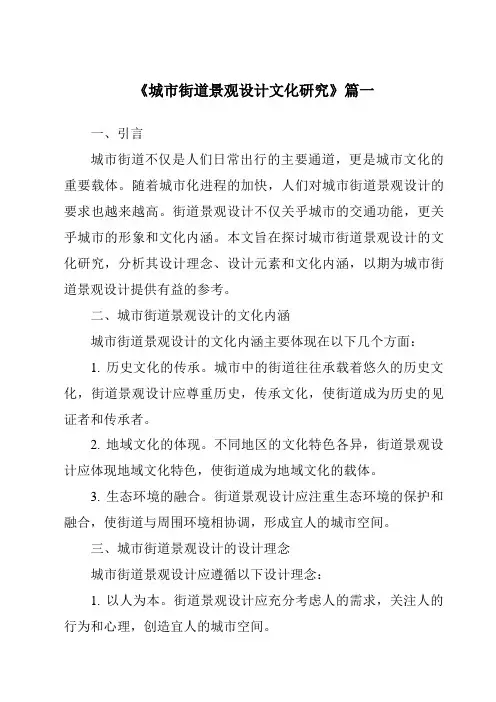 《城市街道景观设计文化研究》篇一

一、引言

城市街道不仅是人们日常出行的主要通道，更是城市文化的重要载体。随着城市化进程的加快，人们对城市街道景观设计的要求也越来越高。街道景观设计不仅关乎城市的交通功能，更关乎城市的形象和文化内涵。本文旨在探讨城市街道景观设计的文化研究，分析其设计理念、设计元素和文化内涵，以期为城市街道景观设计提供有益的参考。

二、城市街道景观设计的文化内涵

城市街道景观设计的文化内涵主要体现在以下几个方面：

1. 历史文化的传承。城市中的街道往往承载着悠久的历史文化，街道景观设计应尊重历史，传承文化，使街道成为历史的见证者和传承者。

2. 地域文化的体现。不同地区的文化特色各异，街道景观设计应体现地域文化特色，使街道成为地域文化的载体。

3. 生态环境的融合。街道景观设计应注重生态环境的保护和融合，使街道与周围环境相协调，形成宜人的城市空间。

三、城市街道景观设计的设计理念

城市街道景观设计应遵循以下设计理念：

1. 以人为本。街道景观设计应充分考虑人的需求，关注人的行为和心理，创造宜人的城市空间。